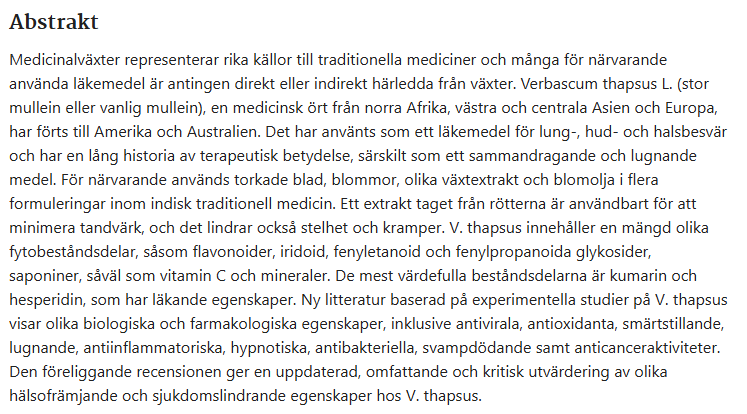 Abstrakt

Medicinalväxter representerar rika källor till traditionella mediciner och många för närvarande använda läkemedel är antingen direkt eller indirekt härledda från växter. Verbascum thapsus L. (stor mullein eller vanlig mullein), en medicinsk ört från norra Afrika, västra och centrala Asien och Europa, har förts till Amerika och Australien. Det har använts som ett läkemedel för lung-, hud- och halsbesvär och har en lång historia av terapeutisk betydelse, särskilt som ett sammandragande och lugnande medel. För närvarande används torkade blad, blommor, olika växtextrakt och blomolja i flera formuleringar inom indisk traditionell medicin. Ett extrakt taget från rötterna är användbart för att minimera tandvärk, och det lindrar också stelhet och kramper. V. thapsus innehåller en mängd olika fytobeståndsdelar, såsom flavonoider, iridoid, fenyletanoid och fenylpropanoida glykosider, saponiner, såväl som vitamin C och mineraler. De mest värdefulla beståndsdelarna är kumarin och hesperidin, som har läkande egenskaper. Ny litteratur baserad på experimentella studier på V. thapsus visar olika biologiska och farmakologiska egenskaper, inklusive antivirala, antioxidanta, smärtstillande, lugnande, antiinflammatoriska, hypnotiska, antibakteriella, svampdödande samt anticanceraktiviteter. Den föreliggande recensionen ger en uppdaterad, omfattande och kritisk utvärdering av olika hälsofrämjande och sjukdomslindrande egenskaper hos V. thapsus.